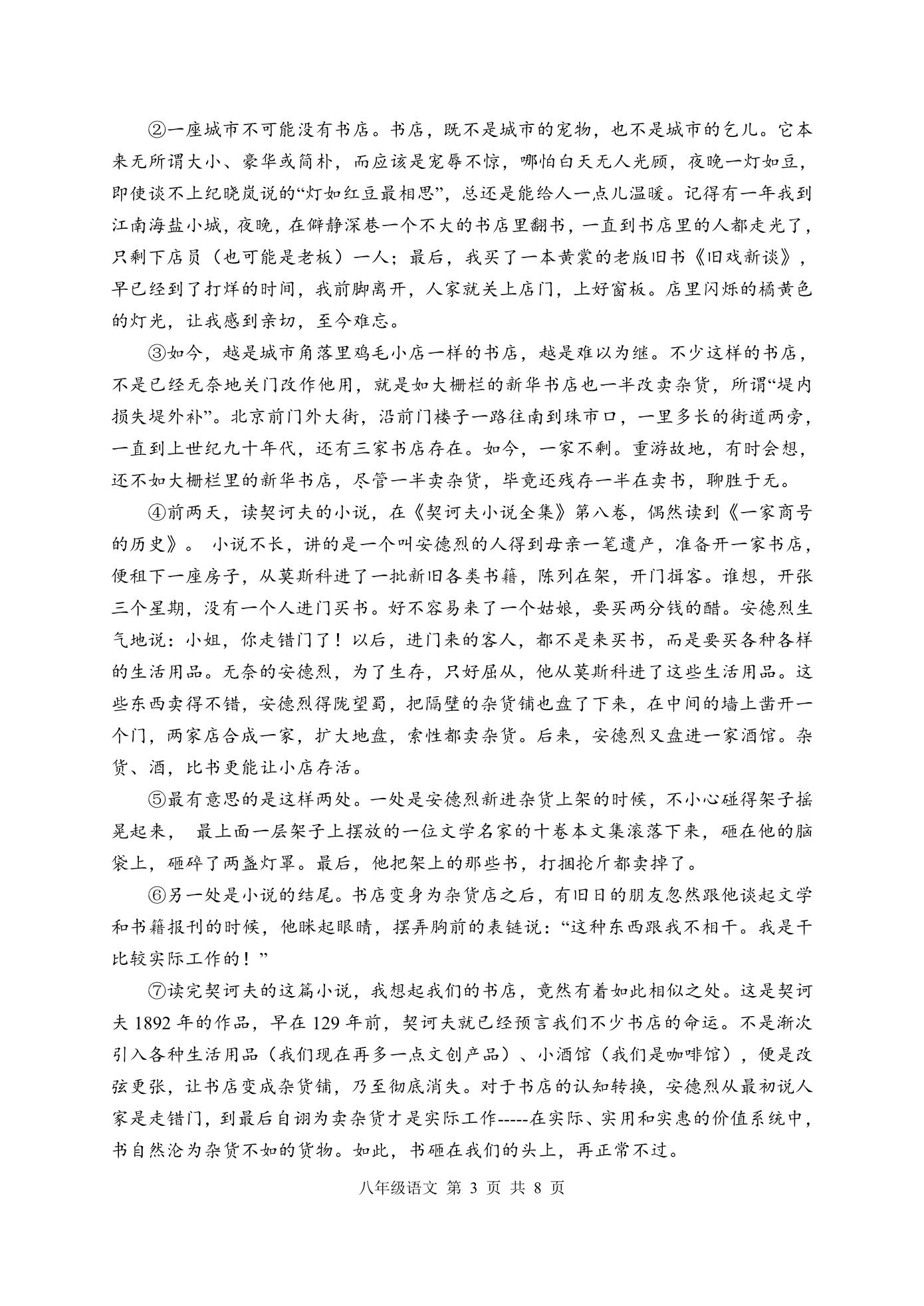 ②一座城市不可能没有书店。书店，既不是城市的宠物，也不是城市的乞儿。它本来无所谓大小、豪华或简朴，而应该是宠辱不惊，哪怕白天无人光顾，夜晚一灯如豆，即使谈不上纪晓岚说的“灯如红豆最相思”，总还是能给人一点儿温暖。记得有一年我到江南海盐小城，夜晚，在僻静深巷一个不大的书店里翻书，一直到书店里的人都走光了，只剩下店员（也可能是老板）一人；最后，我买了一本黄裳的老版旧书《旧戏新谈》，早已经到了打烊的时间，我前脚离开，人家就关上店门，上好窗板。店里闪烁的橘黄色的灯光，让我感到亲切，至今难忘。

③如今，越是城市角落里鸡毛小店一样的书店，越是难以为继。不少这样的书店，不是已经无奈地关门改作他用，就是如大栅栏的新华书店也一半改卖杂货，所谓“堤内损失堤外补”。北京前门外大街，沿前门楼子一路往南到珠市口，一里多长的街道两旁，一直到上世纪九十年代，还有三家书店存在。如今，一家不剩。重游故地，有时会想，还不如大栅栏里的新华书店，尽管一半卖杂货，毕竟还残存一半在卖书，聊胜于无。

④前两天，读契诃夫的小说，在《契诃夫小说全集》第八卷，偶然读到《一家商号的历史》。 小说不长，讲的是一个叫安德烈的人得到母亲一笔遗产，准备开一家书店，便租下一座房子，从莫斯科进了一批新旧各类书籍，陈列在架，开门揖客。谁想，开张三个星期，没有一个人进门买书。好不容易来了一个姑娘，要买两分钱的醋。安德烈生气地说：小姐，你走错门了！以后，进门来的客人，都不是来买书，而是要买各种各样的生活用品。无奈的安德烈，为了生存，只好屈从，他从莫斯科进了这些生活用品。这些东西卖得不错，安德烈得陇望蜀，把隔壁的杂货铺也盘了下来，在中间的墙上凿开一个门，两家店合成一家，扩大地盘，索性都卖杂货。后来，安德烈又盘进一家酒馆。杂货、酒，比书更能让小店存活。

⑤最有意思的是这样两处。一处是安德烈新进杂货上架的时候，不小心碰得架子摇晃起来， 最上面一层架子上摆放的一位文学名家的十卷本文集滚落下来，砸在他的脑袋上，砸碎了两盏灯罩。最后，他把架上的那些书，打捆抡斤都卖掉了。

⑥另一处是小说的结尾。书店变身为杂货店之后，有旧日的朋友忽然跟他谈起文学和书籍报刊的时候，他眯起眼睛，摆弄胸前的表链说：“这种东西跟我不相干。我是干比较实际工作的！”

⑦读完契诃夫的这篇小说，我想起我们的书店，竟然有着如此相似之处。这是契诃夫 1892 年的作品，早在 129 年前，契诃夫就已经预言我们不少书店的命运。不是渐次引入各种生活用品（我们现在再多一点文创产品）、小酒馆（我们是咖啡馆），便是改弦更张，让书店变成杂货铺，乃至彻底消失。对于书店的认知转换，安德烈从最初说人家是走错门，到最后自诩为卖杂货才是实际工作-----在实际、实用和实惠的价值系统中，书自然沦为杂货不如的货物。如此，书砸在我们的头上，再正常不过。

八年级语文 第 3 页 共 8 页